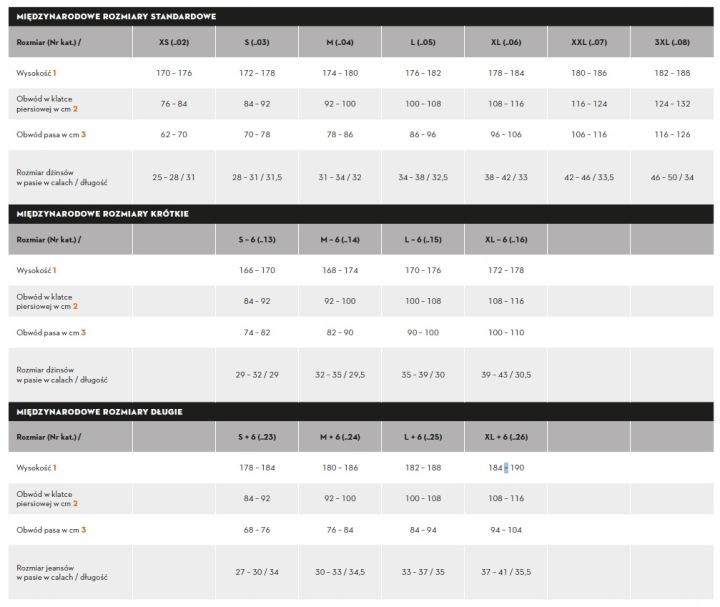 MIĘDZYNARODOWE ROZMIARY STANDARDOWE

| Rozmiar (Nr kat.) / | XS (..02) | S (..03) | M (..04) | L (..05) | XL (..06) | XXL (..07) | 3XL (..08) |
|---|---|---|---|---|---|---|---|
| Wysokość 1 | 170 - 176 | 172 - 178 | 174 - 180 | 176 - 182 | 178 - 184 | 180 - 186 | 182 - 188 |
| Obwód w klatce piersiowej w cm 2 | 76 - 84 | 84 - 92 | 92 - 100 | 100 - 108 | 108 - 116 | 116 - 124 | 124 - 132 |
| Obwód pasa w cm 3 | 62 - 70 | 70 - 78 | 78 - 86 | 86 - 96 | 96 - 106 | 106 - 116 | 116 - 126 |
| Rozmiar dżinsów w pasie w calach / długość | 25 - 28 / 31 | 28 - 31 / 31,5 | 31 - 34 / 32 | 34 - 38 / 32,5 | 38 - 42 / 33 | 42 - 46 / 33,5 | 46 - 50 / 34 |

MIĘDZYNARODOWE ROZMIARY KRÓTKIE

| Rozmiar (Nr kat.) / | | S - 6 (..13) | M - 6 (..14) | L - 6 (..15) | XL - 6 (..16) | | |
|---|---|---|---|---|---|---|---|
| Wysokość 1 | | 166 - 170 | 168 - 174 | 170 - 176 | 172 - 178 | | |
| Obwód w klatce piersiowej w cm 2 | | 84 - 92 | 92 - 100 | 100 - 108 | 108 - 116 | | |
| Obwód pasa w cm 3 | | 74 - 82 | 82 - 90 | 90 - 100 | 100 - 110 | | |
| Rozmiar dżinsów w pasie w calach / długość | | 29 - 32 / 29 | 32 - 35 / 29,5 | 35 - 39 / 30 | 39 - 43 / 30,5 | | |

MIĘDZYNARODOWE ROZMIARY DŁUGIE

| Rozmiar (Nr kat.) / | | S + 6 (..23) | M + 6 (..24) | L + 6 (..25) | XL + 6 (..26) | | |
|---|---|---|---|---|---|---|---|
| Wysokość 1 | | 178 - 184 | 180 - 186 | 182 - 188 | 184 - 190 | | |
| Obwód w klatce piersiowej w cm 2 | | 84 - 92 | 92 - 100 | 100 - 108 | 108 - 116 | | |
| Obwód pasa w cm 3 | | 68 - 76 | 76 - 84 | 84 - 94 | 94 - 104 | | |
| Rozmiar jeansów w pasie w calach / długość | | 27 - 30 / 34 | 30 - 33 / 34,5 | 33 - 37 / 35 | 37 - 41 / 35,5 | | |